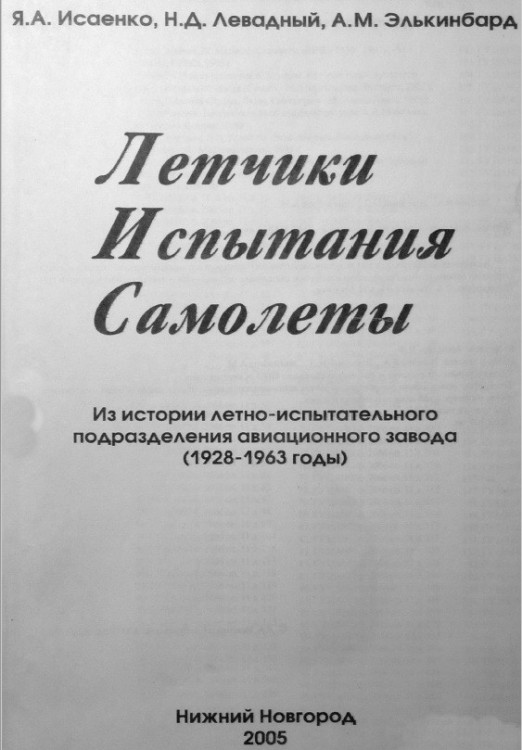 Я.А. Исаенко, Н.Д. Левадный, А.М. Элькинбард

Летчики
Испытания
Самолеты

Из истории летно-испытательного подразделения авиационного завода (1928-1963 годы)

Нижний Новгород
2005